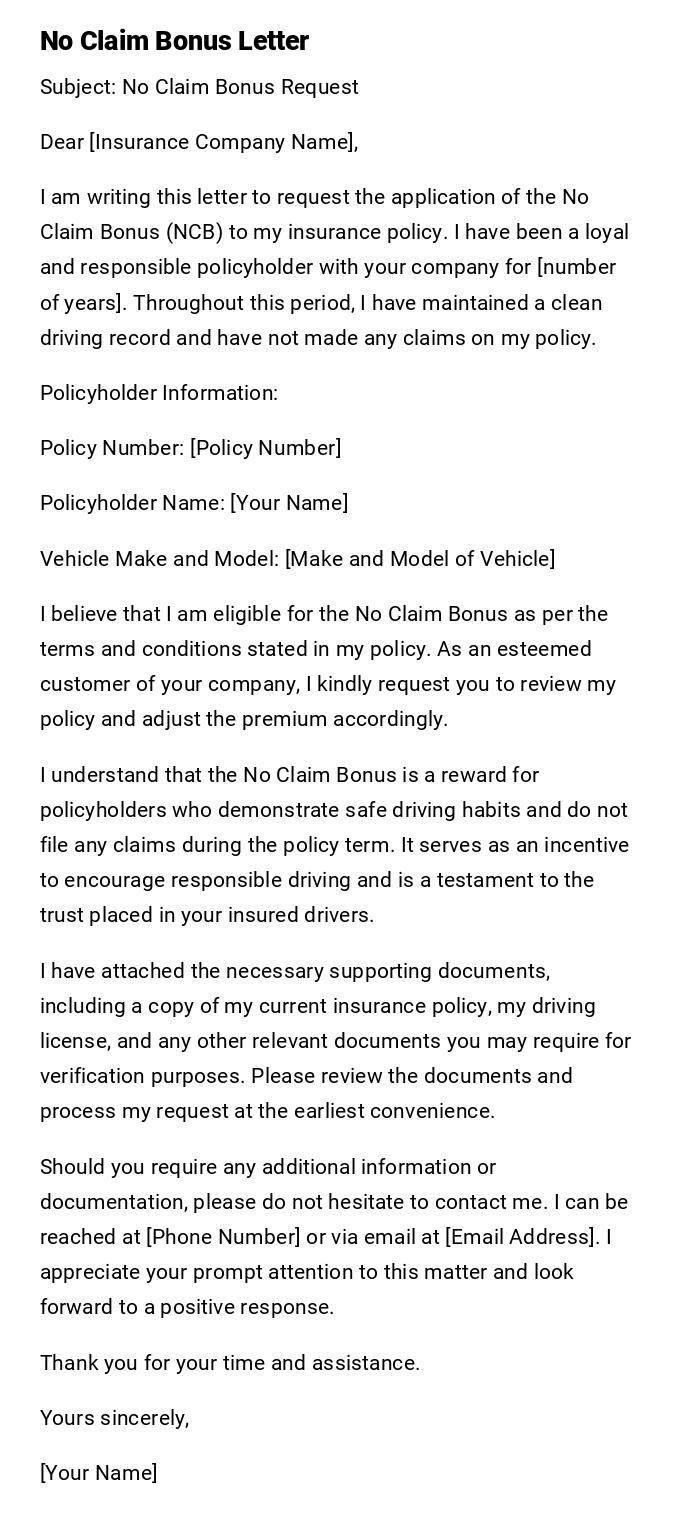 No Claim Bonus Letter

Subject: No Claim Bonus Request

Dear [Insurance Company Name],

I am writing this letter to request the application of the No Claim Bonus (NCB) to my insurance policy. I have been a loyal and responsible policyholder with your company for [number of years]. Throughout this period, I have maintained a clean driving record and have not made any claims on my policy.

Policyholder Information:

Policy Number: [Policy Number]

Policyholder Name: [Your Name]

Vehicle Make and Model: [Make and Model of Vehicle]

I believe that I am eligible for the No Claim Bonus as per the terms and conditions stated in my policy. As an esteemed customer of your company, I kindly request you to review my policy and adjust the premium accordingly.

I understand that the No Claim Bonus is a reward for policyholders who demonstrate safe driving habits and do not file any claims during the policy term. It serves as an incentive to encourage responsible driving and is a testament to the trust placed in your insured drivers.

I have attached the necessary supporting documents, including a copy of my current insurance policy, my driving license, and any other relevant documents you may require for verification purposes. Please review the documents and process my request at the earliest convenience.

Should you require any additional information or documentation, please do not hesitate to contact me. I can be reached at [Phone Number] or via email at [Email Address]. I appreciate your prompt attention to this matter and look forward to a positive response.

Thank you for your time and assistance.

Yours sincerely,

[Your Name]